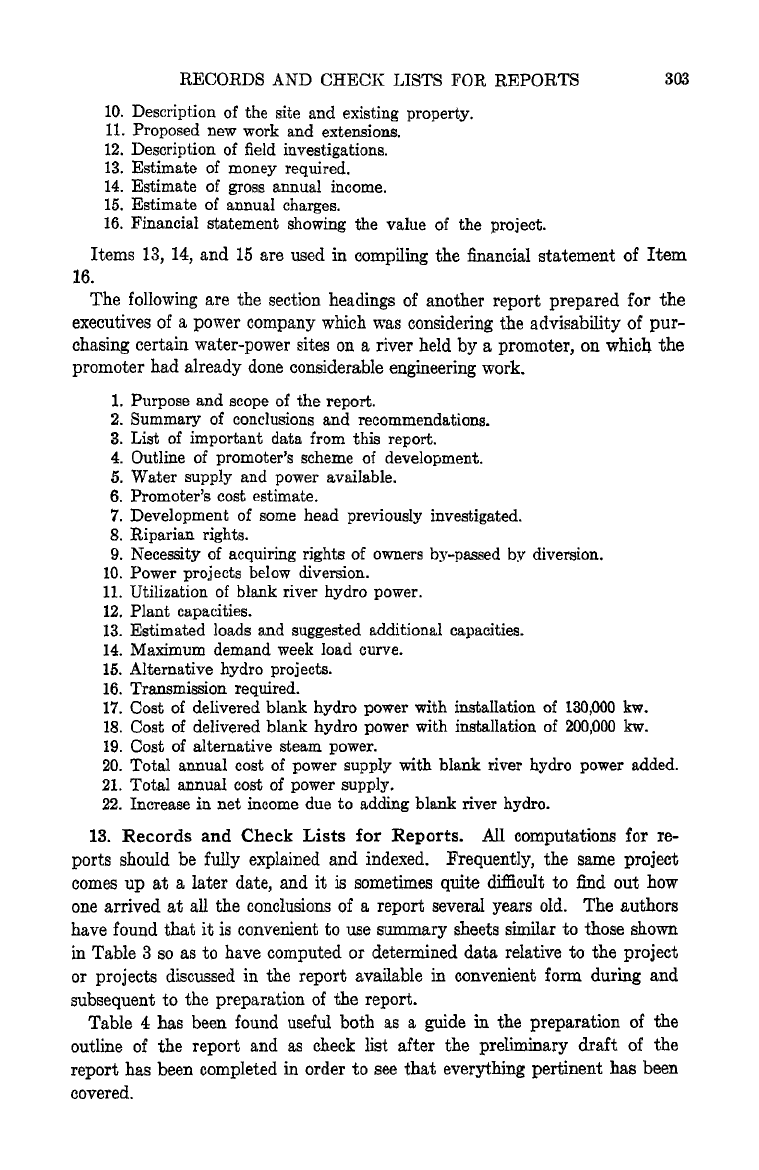 RECORDS AND CHECK LISTS FOR REPORTS 303

10. Description of the site and existing property.
11. Proposed new work and extensions.
12. Description of field investigations.
13. Estimate of money required.
14. Estimate of gross annual income.
15. Estimate of annual charges.
16. Financial statement showing the value of the project.

Items 13, 14, and 15 are used in compiling the financial statement of Item 16.

The following are the section headings of another report prepared for the executives of a power company which was considering the advisability of purchasing certain water-power sites on a river held by a promoter, on which the promoter had already done considerable engineering work.

1. Purpose and scope of the report.
2. Summary of conclusions and recommendations.
3. List of important data from this report.
4. Outline of promoter's scheme of development.
5. Water supply and power available.
6. Promoter's cost estimate.
7. Development of some head previously investigated.
8. Riparian rights.
9. Necessity of acquiring rights of owners by-passed by diversion.
10. Power projects below diversion.
11. Utilization of blank river hydro power.
12. Plant capacities.
13. Estimated loads and suggested additional capacities.
14. Maximum demand week load curve.
15. Alternative hydro projects.
16. Transmission required.
17. Cost of delivered blank hydro power with installation of 130,000 kw.
18. Cost of delivered blank hydro power with installation of 200,000 kw.
19. Cost of alternative steam power.
20. Total annual cost of power supply with blank river hydro power added.
21. Total annual cost of power supply.
22. Increase in net income due to adding blank river hydro.

13. Records and Check Lists for Reports. All computations for reports should be fully explained and indexed. Frequently, the same project comes up at a later date, and it is sometimes quite difficult to find out how one arrived at all the conclusions of a report several years old. The authors have found that it is convenient to use summary sheets similar to those shown in Table 3 so as to have computed or determined data relative to the project or projects discussed in the report available in convenient form during and subsequent to the preparation of the report.

Table 4 has been found useful both as a guide in the preparation of the outline of the report and as check list after the preliminary draft of the report has been completed in order to see that everything pertinent has been covered.